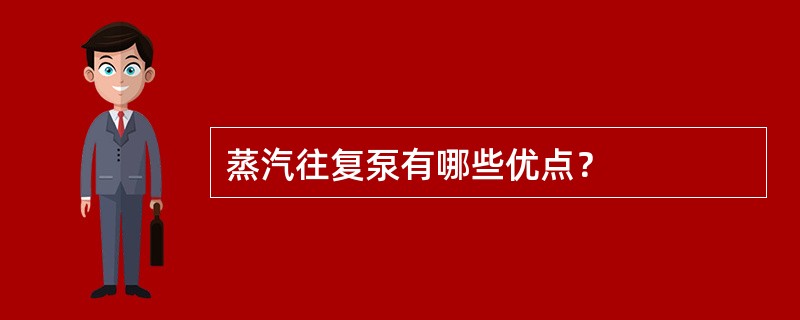 蒸汽往复泵有哪些优点？